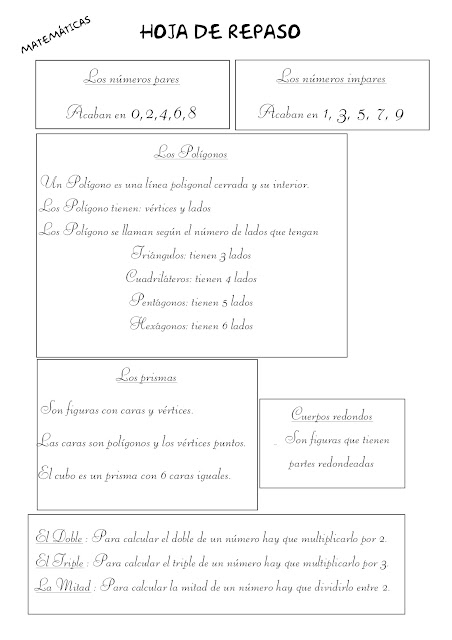 MATEMÁTICAS

HOJA DE REPASO

Los números pares

Acaban en 0,2,4,6,8

Los números impares

Acaban en 1, 3, 5, 7, 9

Los Polígonos

Un Polígono es una línea poligonal cerrada y su interior.

Los Polígono tienen: vértices y lados

Los Polígono se llaman según el número de lados que tengan

Triángulos: tienen 3 lados

Cuadriláteros: tienen 4 lados

Pentágonos: tienen 5 lados

Hexágonos: tienen 6 lados

Los prismas

Son figuras con caras y vértices.

Las caras son polígonos y los vértices puntos.

El cubo es un prisma con 6 caras iguales.

Cuerpos redondos

Son figuras que tienen partes redondeadas

El Doble : Para calcular el doble de un número hay que multiplicarlo por 2.

El Triple : Para calcular el triple de un número hay que multiplicarlo por 3.

La Mitad : Para calcular la mitad de un número hay que dividirlo entre 2.